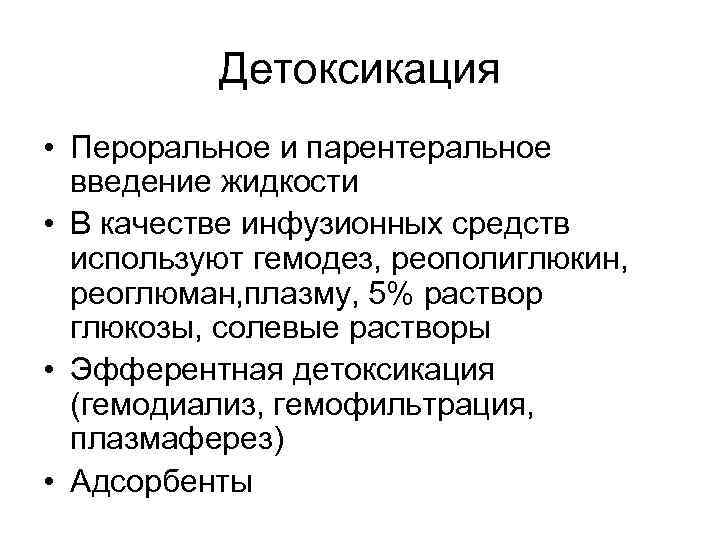 Детоксикация

• Пероральное и парентеральное введение жидкости
• В качестве инфузионных средств используют гемодез, реополиглюкин, реоглюман,плазму, 5% раствор глюкозы, солевые растворы
• Эфферентная детоксикация (гемодиализ, гемофильтрация, плазмаферез)
• Адсорбенты